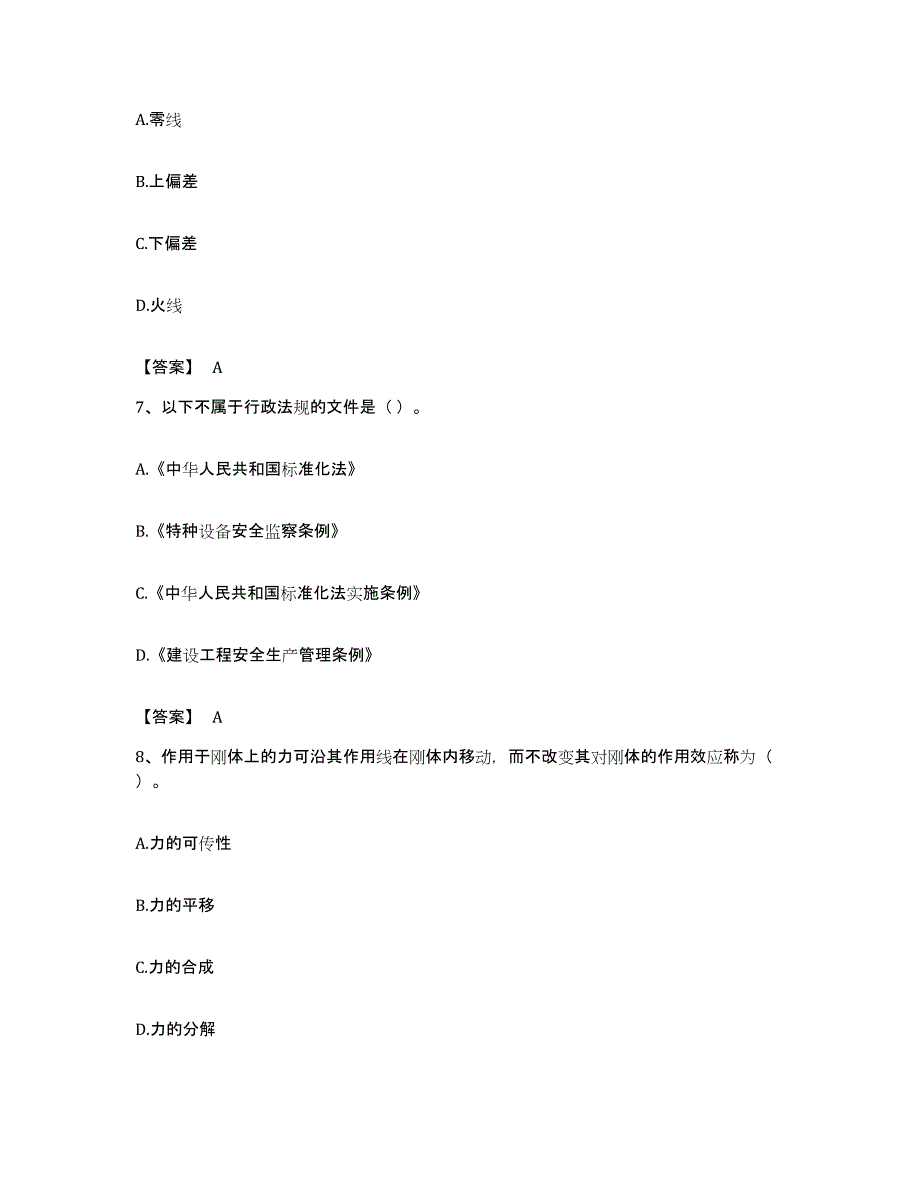 A.零线

B.上偏差

C.下偏差

D.火线

【答案】 A

7、以下不属于行政法规的文件是（ ）。

A.《中华人民共和国标准化法》

B.《特种设备安全监察条例》

C.《中华人民共和国标准化法实施条例》

D.《建设工程安全生产管理条例》

【答案】 A

8、作用于刚体上的力可沿其作用线在刚体内移动，而不改变其对刚体的作用效应称为（ ）。

A.力的可传性

B.力的平移

C.力的合成

D.力的分解